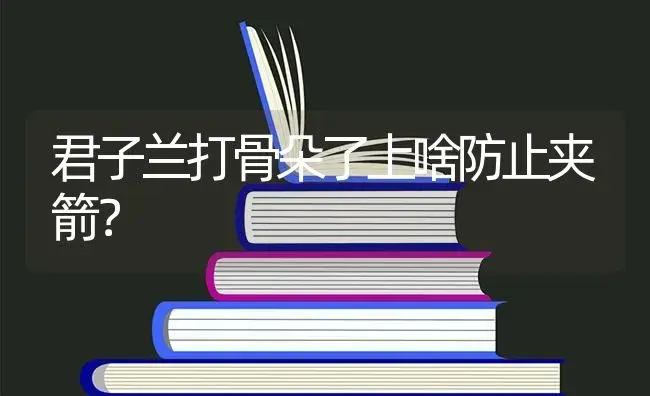 君子兰打骨朵了上啥防止夹箭?